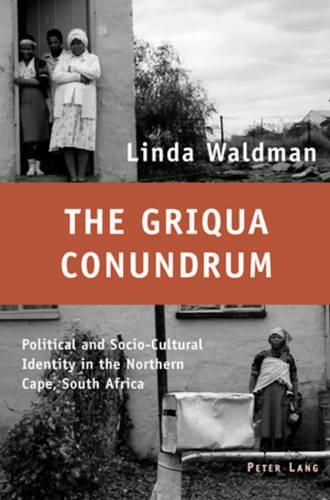 Linda Waldman

THE GRIQUA CONUNDRUM

Political and Socio-Cultural Identity in the Northern Cape, South Africa

PETER LANG